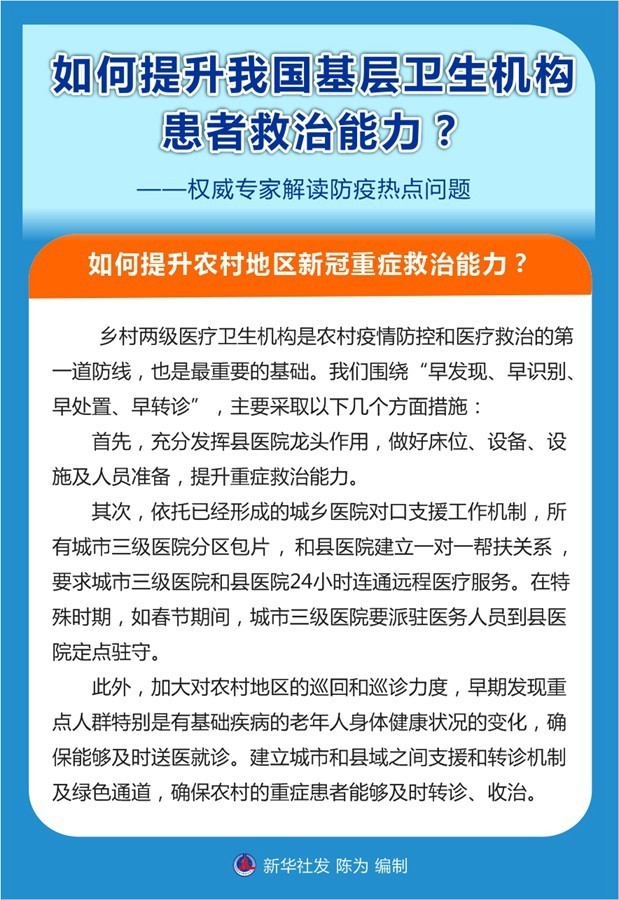 如何提升我国基层卫生机构患者救治能力？

——权威专家解读防疫热点问题

如何提升农村地区新冠重症救治能力？

乡村两级医疗卫生机构是农村疫情防控和医疗救治的第一道防线，也是最重要的基础。我们围绕“早发现、早识别、早处置、早转诊”，主要采取以下几个方面措施：

首先，充分发挥县医院龙头作用，做好床位、设备、设施及人员准备，提升重症救治能力。

其次，依托已经形成的城乡医院对口支援工作机制，所有城市三级医院分区包片，和县医院建立一对一帮扶关系，要求城市三级医院和县医院24小时连通远程医疗服务。在特殊时期，如春节期间，城市三级医院要派驻医务人员到县医院定点驻守。

此外，加大对农村地区的巡回和巡诊力度，早期发现重点人群特别是有基础疾病的老年人身体健康状况的变化，确保能够及时送医就诊。建立城市和县域之间支援和转诊机制及绿色通道，确保农村的重症患者能够及时转诊、收治。

新华社发 陈为 编制